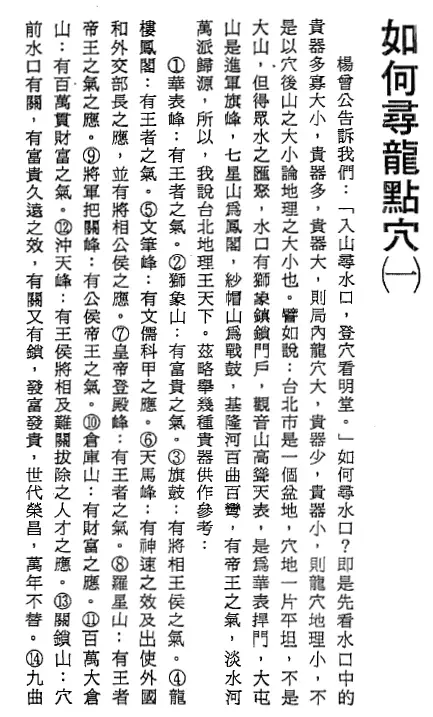 如何尋龍點穴(一)

楊曾公告訴我們：「入山尋水口，登穴看明堂。」如何尋水口？即是先看水口中的貴器多寡大小，貴器多，貴器大，則局內龍穴大，貴器少，貴器小，則龍穴地理小，不是以穴後山之大小論地理之大小也。譬如說：台北市是一個盆地，穴地一片平坦，不是大山，但得眾水之匯聚，水口有獅象鎮鎖門戶，觀音山高聳天表，是爲華表捍門，大屯山是進軍旗峰，七星山爲鳳閣，紗帽山爲戰鼓，基隆河百曲百彎，有帝王之氣，淡水河萬派歸源，所以，我說台北地理王天下。茲略舉幾種貴器供作參考：

①華表峰：有王者之氣。②獅象山：有富貴之氣。③旗鼓：有將相王侯之氣。④龍樓鳳閣：有王者之氣。⑤文筆峰：有文儒科甲之應。⑥天馬峰：有神速之效及出使外國和外交部長之應，並有將相公侯之應。⑦皇帝登殿峰：有王者之氣。⑧羅星山：有王者帝王之氣之應。⑨將軍把關峰：有公侯帝王之氣。⑩倉庫山：有財富之應。⑪百萬大倉山：有百萬貫財富之氣。⑫沖天峰：有王侯將相及難關拔除之人才之應。⑬關鎖山：穴前水口有關，有富貴久遠之效，有關又有鎖，發富發貴，世代榮昌，萬年不替。⑭九曲